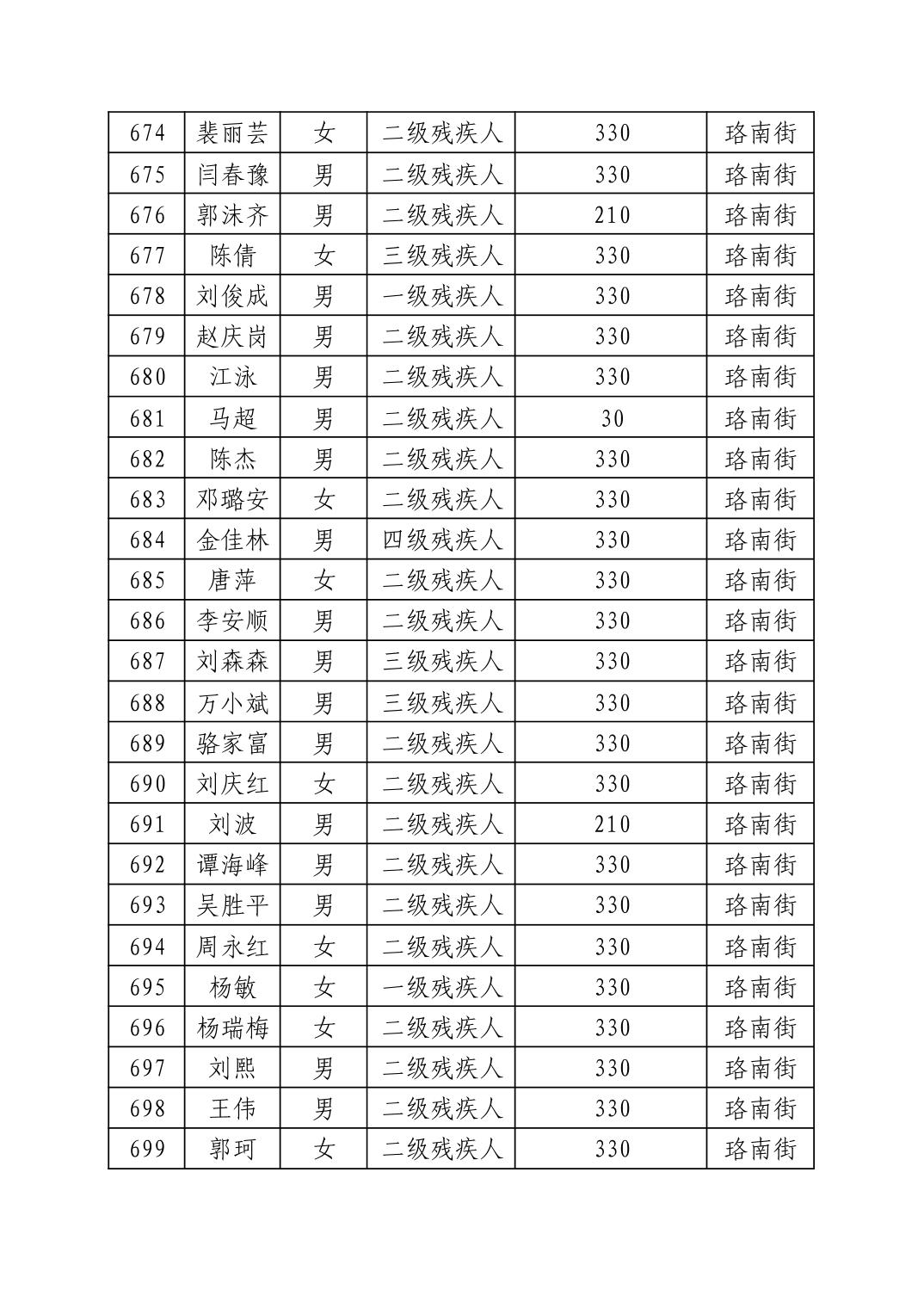 | 674 | 裴丽芸 | 女 | 二级残疾人 | 330 | 珞南街 |
|---|---|---|---|---|---|
| 675 | 闫春豫 | 男 | 二级残疾人 | 330 | 珞南街 |
| 676 | 郭沫齐 | 男 | 二级残疾人 | 210 | 珞南街 |
| 677 | 陈倩 | 女 | 三级残疾人 | 330 | 珞南街 |
| 678 | 刘俊成 | 男 | 一级残疾人 | 330 | 珞南街 |
| 679 | 赵庆岗 | 男 | 二级残疾人 | 330 | 珞南街 |
| 680 | 江泳 | 男 | 二级残疾人 | 330 | 珞南街 |
| 681 | 马超 | 男 | 二级残疾人 | 30 | 珞南街 |
| 682 | 陈杰 | 男 | 二级残疾人 | 330 | 珞南街 |
| 683 | 邓璐安 | 女 | 二级残疾人 | 330 | 珞南街 |
| 684 | 金佳林 | 男 | 四级残疾人 | 330 | 珞南街 |
| 685 | 唐萍 | 女 | 二级残疾人 | 330 | 珞南街 |
| 686 | 李安顺 | 男 | 二级残疾人 | 330 | 珞南街 |
| 687 | 刘森森 | 男 | 三级残疾人 | 330 | 珞南街 |
| 688 | 万小斌 | 男 | 三级残疾人 | 330 | 珞南街 |
| 689 | 骆家富 | 男 | 二级残疾人 | 330 | 珞南街 |
| 690 | 刘庆红 | 女 | 二级残疾人 | 330 | 珞南街 |
| 691 | 刘波 | 男 | 二级残疾人 | 210 | 珞南街 |
| 692 | 谭海峰 | 男 | 二级残疾人 | 330 | 珞南街 |
| 693 | 吴胜平 | 男 | 二级残疾人 | 330 | 珞南街 |
| 694 | 周永红 | 女 | 二级残疾人 | 330 | 珞南街 |
| 695 | 杨敏 | 女 | 一级残疾人 | 330 | 珞南街 |
| 696 | 杨瑞梅 | 女 | 二级残疾人 | 330 | 珞南街 |
| 697 | 刘熙 | 男 | 二级残疾人 | 330 | 珞南街 |
| 698 | 王伟 | 男 | 二级残疾人 | 330 | 珞南街 |
| 699 | 郭珂 | 女 | 二级残疾人 | 330 | 珞南街 |